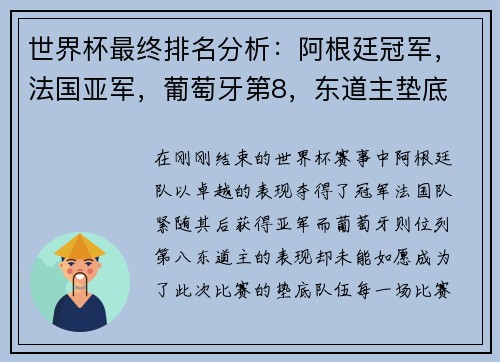 世界杯最终排名分析：阿根廷冠军，法国亚军，葡萄牙第8，东道主垫底

在刚刚结束的世界杯赛事中阿根廷队以卓越的表现夺得了冠军法国队紧随其后获得亚军而葡萄牙则位列第八东道主的表现却未能如愿成为了此次比赛的垫底队伍每一场比赛